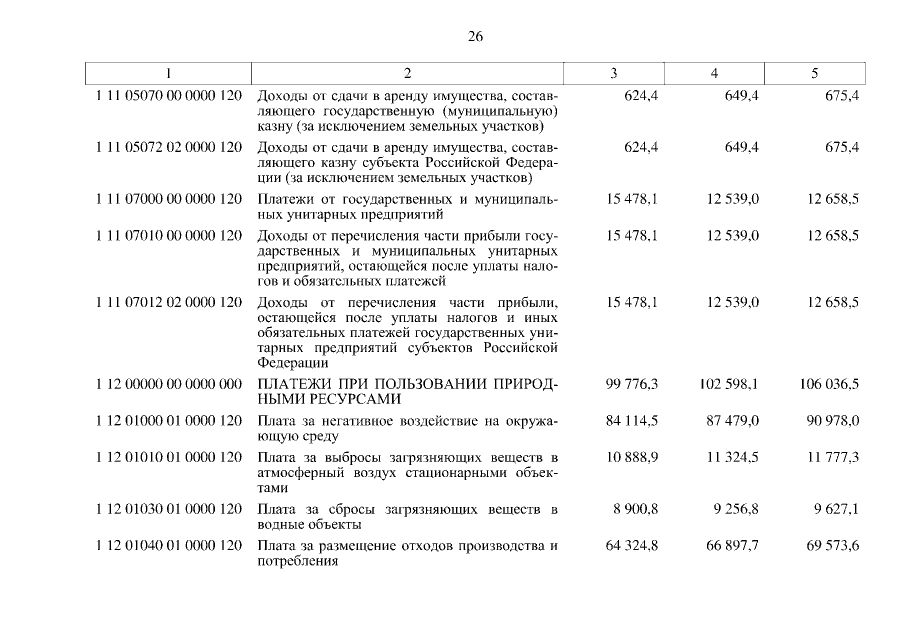 26

| 1 | 2 | 3 | 4 | 5 |
|---|---|---|---|---|
| 1 11 05070 00 0000 120 | Доходы от сдачи в аренду имущества, составляющего государственную (муниципальную) казну (за исключением земельных участков) | 624,4 | 649,4 | 675,4 |
| 1 11 05072 02 0000 120 | Доходы от сдачи в аренду имущества, составляющего казну субъекта Российской Федерации (за исключением земельных участков) | 624,4 | 649,4 | 675,4 |
| 1 11 07000 00 0000 120 | Платежи от государственных и муниципальных унитарных предприятий | 15 478,1 | 12 539,0 | 12 658,5 |
| 1 11 07010 00 0000 120 | Доходы от перечисления части прибыли государственных и муниципальных унитарных предприятий, остающейся после уплаты налогов и обязательных платежей | 15 478,1 | 12 539,0 | 12 658,5 |
| 1 11 07012 02 0000 120 | Доходы от перечисления части прибыли, остающейся после уплаты налогов и иных обязательных платежей государственных унитарных предприятий субъектов Российской Федерации | 15 478,1 | 12 539,0 | 12 658,5 |
| 1 12 00000 00 0000 000 | ПЛАТЕЖИ ПРИ ПОЛЬЗОВАНИИ ПРИРОДНЫМИ РЕСУРСАМИ | 99 776,3 | 102 598,1 | 106 036,5 |
| 1 12 01000 01 0000 120 | Плата за негативное воздействие на окружающую среду | 84 114,5 | 87 479,0 | 90 978,0 |
| 1 12 01010 01 0000 120 | Плата за выбросы загрязняющих веществ в атмосферный воздух стационарными объектами | 10 888,9 | 11 324,5 | 11 777,3 |
| 1 12 01030 01 0000 120 | Плата за сбросы загрязняющих веществ в водные объекты | 8 900,8 | 9 256,8 | 9 627,1 |
| 1 12 01040 01 0000 120 | Плата за размещение отходов производства и потребления | 64 324,8 | 66 897,7 | 69 573,6 |